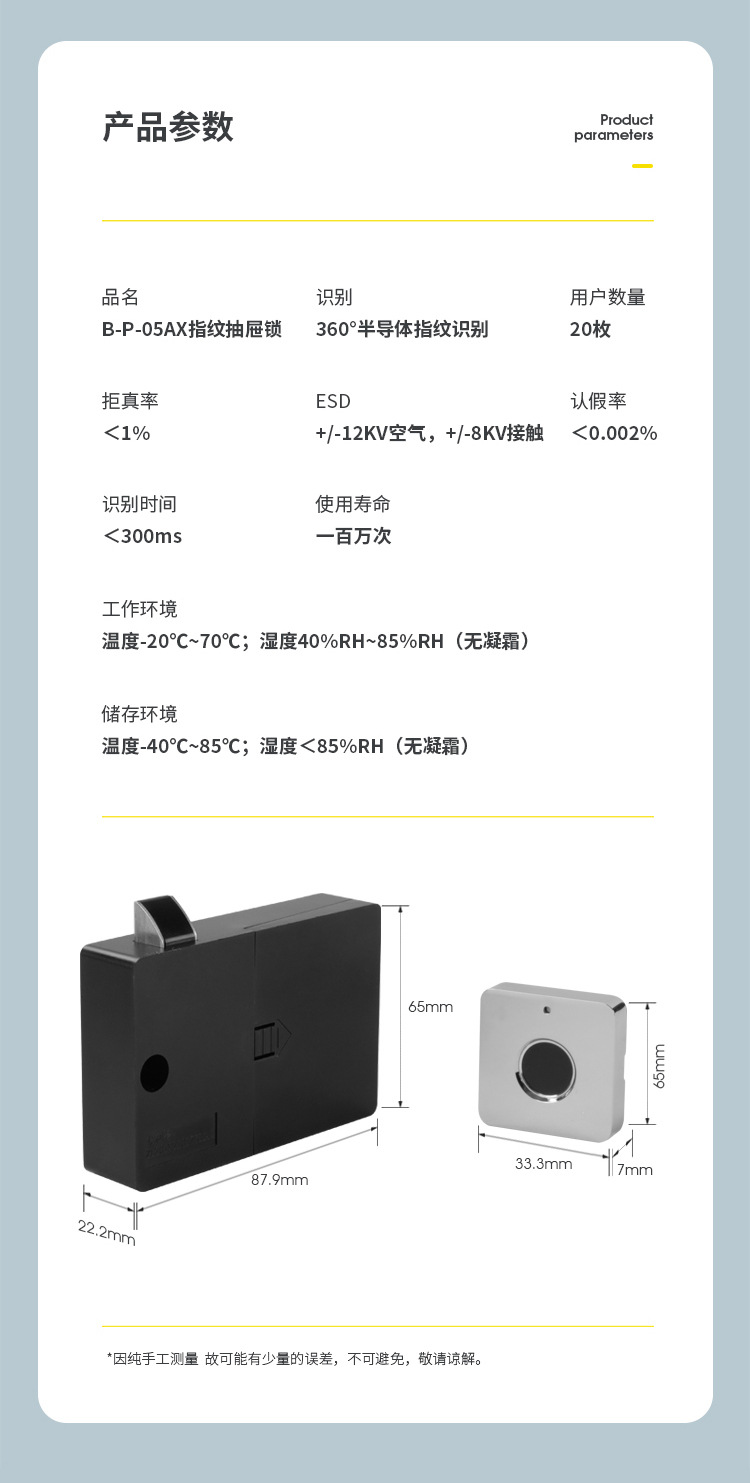 产品参数

Product parameters

品名
B-P-05AX指纹抽屉锁

识别
360°半导体指纹识别

用户数量
20枚

拒真率
＜1%

ESD
+/-12KV空气，+/-8KV接触

认假率
＜0.002%

识别时间
＜300ms

使用寿命
一百万次

工作环境
温度-20℃~70℃；湿度40%RH~85%RH（无凝霜）

储存环境
温度-40℃~85℃；湿度＜85%RH（无凝霜）

65mm

87.9mm

22.2mm

65mm

33.3mm

7mm

*因纯手工测量 故可能有少量的误差，不可避免，敬请谅解。